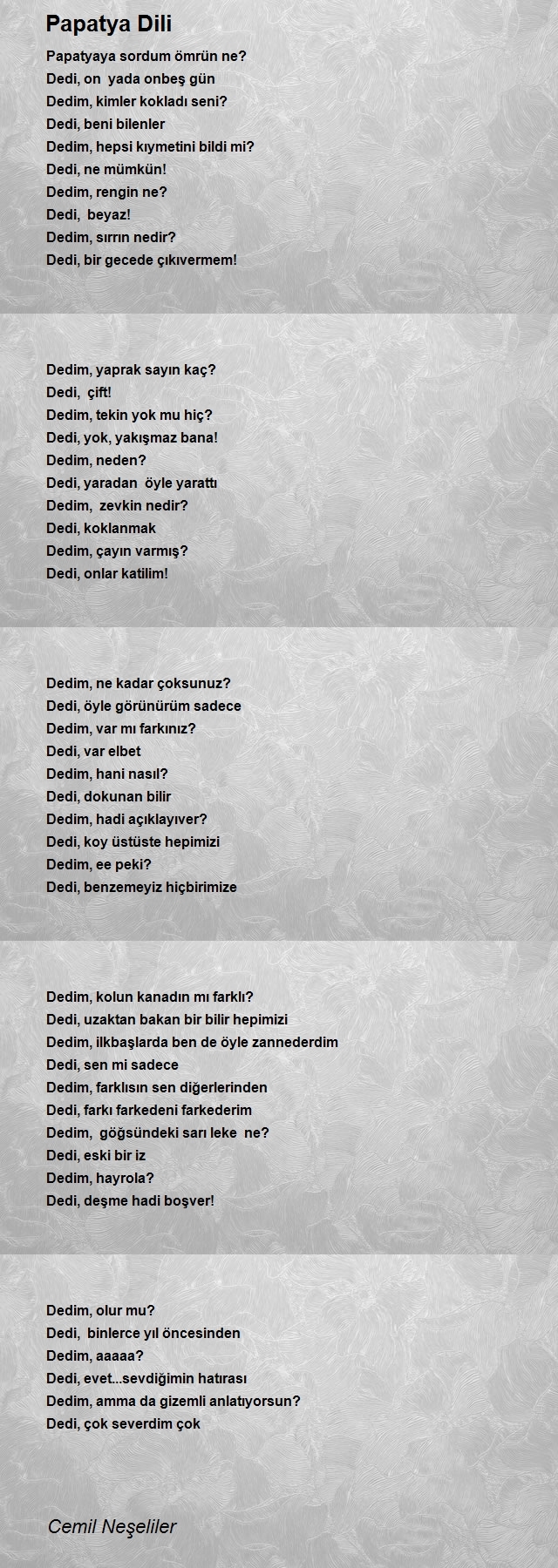 Papatya Dili

Papatyaya sordum ömrün ne?
Dedi, on yada onbeş gün
Dedim, kimler kokladı seni?
Dedi, beni bilenler
Dedim, hepsi kıymetini bildi mi?
Dedi, ne mümkün!
Dedim, rengin ne?
Dedi, beyaz!
Dedim, sırrın nedir?
Dedi, bir gecede çıkıvermem!

Dedim, yaprak sayın kaç?
Dedi, çift!
Dedim, tekin yok mu hiç?
Dedi, yok, yakışmaz bana!
Dedim, neden?
Dedi, yaradan öyle yarattı
Dedim, zevkin nedir?
Dedi, koklanmak
Dedim, çayın varmış?
Dedi, onlar katilim!

Dedim, ne kadar çoksunuz?
Dedi, öyle görünürüm sadece
Dedim, var mı farkınız?
Dedi, var elbet
Dedim, hani nasıl?
Dedi, dokunan bilir
Dedim, hadi açıklayıver?
Dedi, koy üstüste hepimizi
Dedim, ee peki?
Dedi, benzemeyiz hiçbirimize

Dedim, kolun kanadın mı farklı?
Dedi, uzaktan bakan bir bilir hepimizi
Dedim, ilkbaşlarda ben de öyle zannederdim
Dedi, sen mi sadece
Dedim, farklısın sen diğerlerinden
Dedi, farkı farkedeni farkederim
Dedim, göğsündeki sarı leke ne?
Dedi, eski bir iz
Dedim, hayrola?
Dedi, deşme hadi boşver!

Dedim, olur mu?
Dedi, binlerce yıl öncesinden
Dedim, aaaaa?
Dedi, evet...sevdiğimin hatırası
Dedim, amma da gizemli anlatıyorsun?
Dedi, çok severdim çok

Cemil Neşeliler